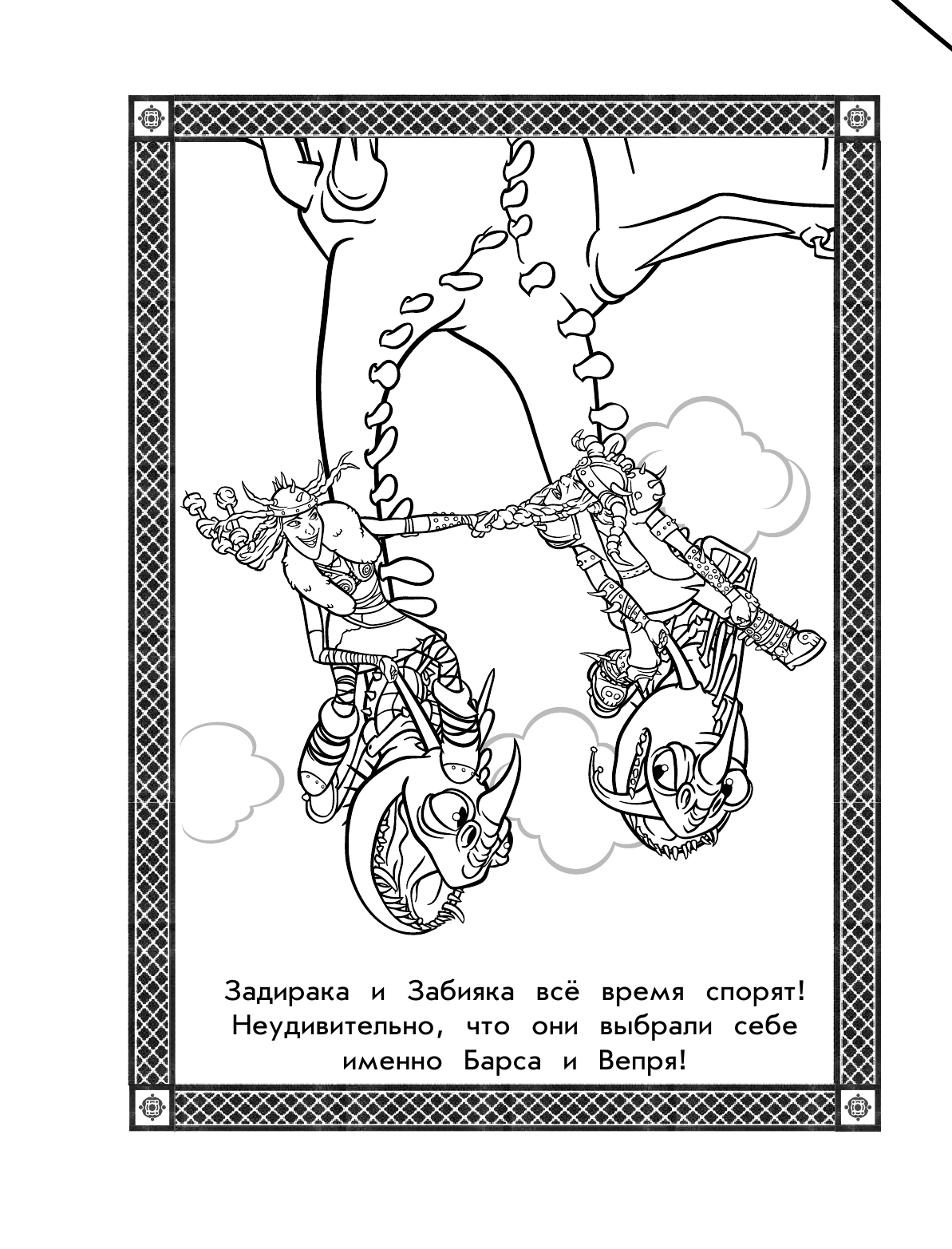 Задирака и Забияка всё время спорят! Неудивительно, что они выбрали себе именно Барса и Вепря!